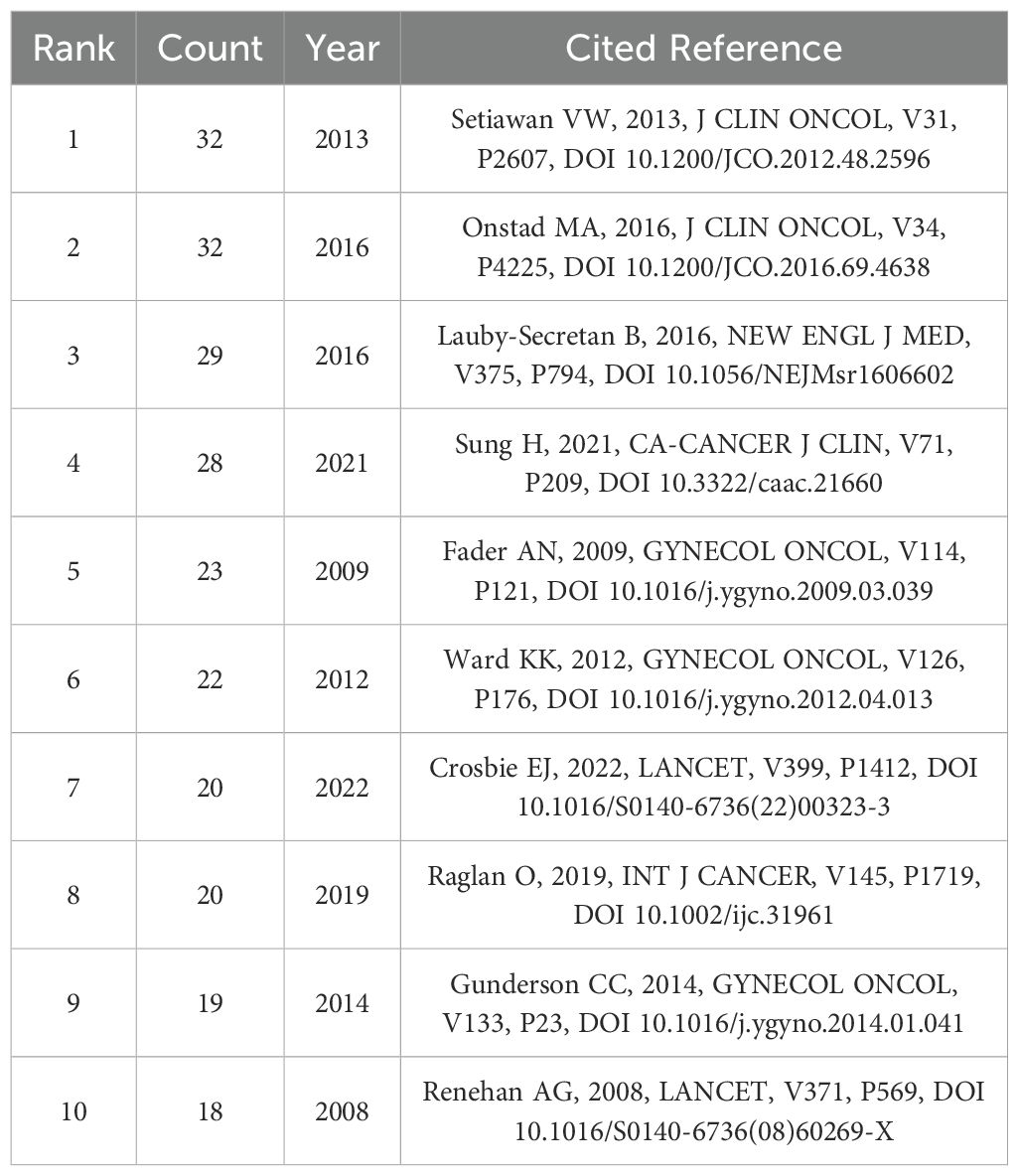 | Rank | Count | Year | Cited Reference |
|---|---|---|---|
| 1 | 32 | 2013 | Setiawan VW, 2013, J CLIN ONCOL, V31, P2607, DOI 10.1200/JCO.2012.48.2596 |
| 2 | 32 | 2016 | Onstad MA, 2016, J CLIN ONCOL, V34, P4225, DOI 10.1200/JCO.2016.69.4638 |
| 3 | 29 | 2016 | Lauby-Secretan B, 2016, NEW ENGL J MED, V375, P794, DOI 10.1056/NEJMsr1606602 |
| 4 | 28 | 2021 | Sung H, 2021, CA-CANCER J CLIN, V71, P209, DOI 10.3322/caac.21660 |
| 5 | 23 | 2009 | Fader AN, 2009, GYNECOL ONCOL, V114, P121, DOI 10.1016/j.ygyno.2009.03.039 |
| 6 | 22 | 2012 | Ward KK, 2012, GYNECOL ONCOL, V126, P176, DOI 10.1016/j.ygyno.2012.04.013 |
| 7 | 20 | 2022 | Crosbie EJ, 2022, LANCET, V399, P1412, DOI 10.1016/S0140-6736(22)00323-3 |
| 8 | 20 | 2019 | Raglan O, 2019, INT J CANCER, V145, P1719, DOI 10.1002/ijc.31961 |
| 9 | 19 | 2014 | Gunderson CC, 2014, GYNECOL ONCOL, V133, P23, DOI 10.1016/j.ygyno.2014.01.041 |
| 10 | 18 | 2008 | Renehan AG, 2008, LANCET, V371, P569, DOI 10.1016/S0140-6736(08)60269-X |